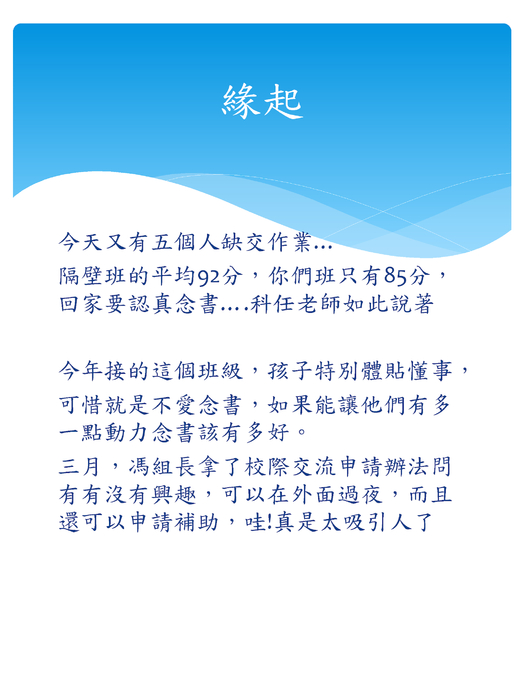 緣起

今天又有五個人缺交作業...

隔壁班的平均92分，你們班只有85分，回家要認真念書....科任老師如此說著

今年接的這個班級，孩子特別體貼懂事，

可惜就是不愛念書，如果能讓他們有多一點動力念書該有多好。

三月，馮組長拿了校際交流申請辦法問有有沒有興趣，可以在外面過夜，而且還可以申請補助，哇!真是太吸引人了